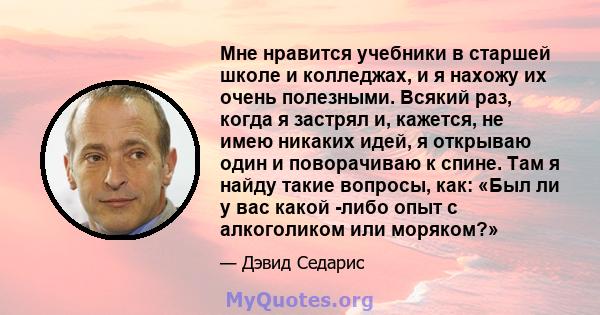 Мне нравится учебники в старшей школе и колледжах, и я нахожу их очень полезными. Всякий раз, когда я застрял и, кажется, не имею никаких идей, я открываю один и поворачиваю к спине. Там я найду такие вопросы, как: «Был ли у вас какой -либо опыт с алкоголиком или моряком?»

— Дэвид Седарис

MyQuotes.org